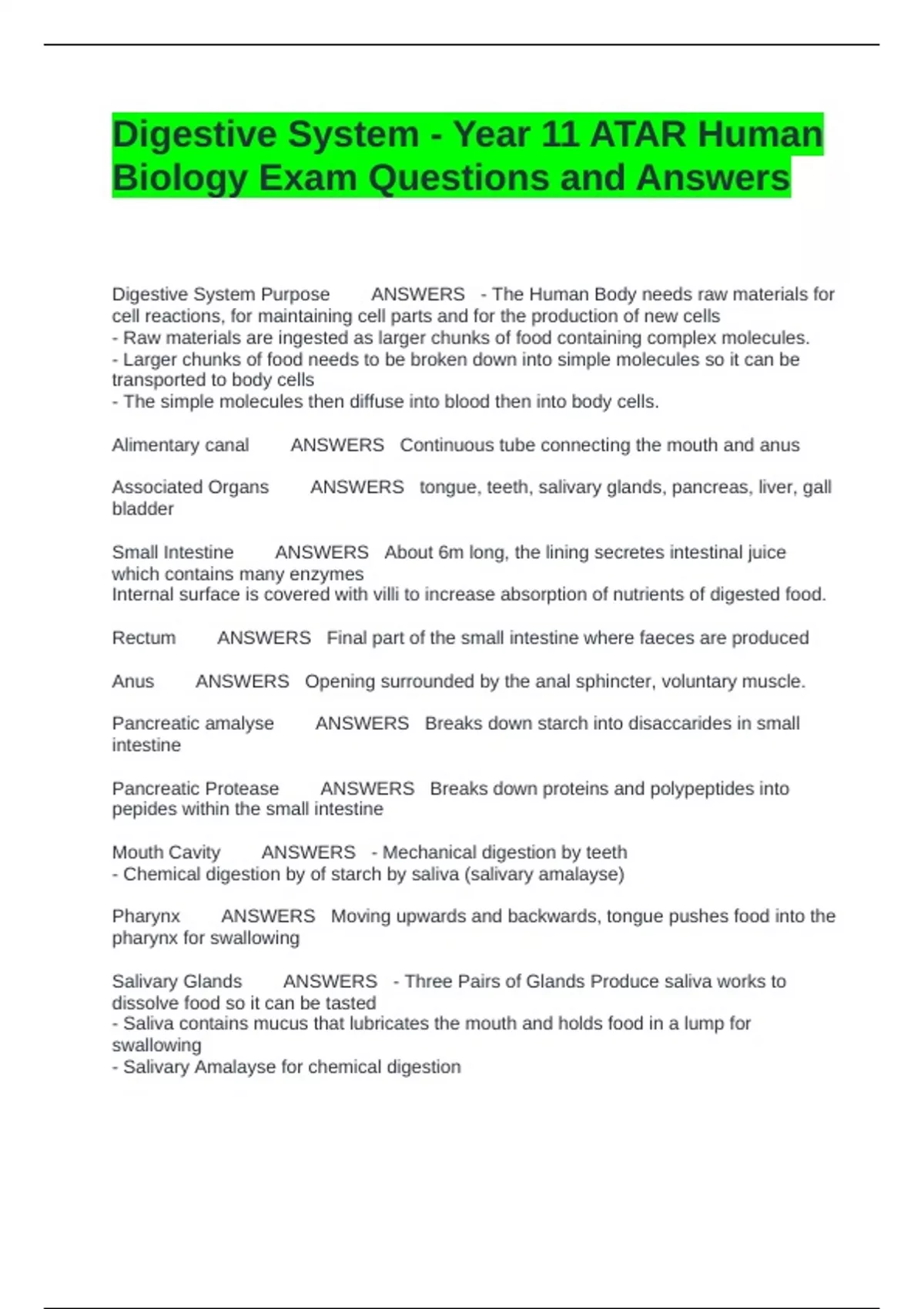 Digestive System - Year 11 ATAR Human Biology Exam Questions and Answers

Digestive System Purpose ANSWERS - The Human Body needs raw materials for cell reactions, for maintaining cell parts and for the production of new cells
- Raw materials are ingested as larger chunks of food containing complex molecules.
- Larger chunks of food needs to be broken down into simple molecules so it can be transported to body cells
- The simple molecules then diffuse into blood then into body cells.

Alimentary canal ANSWERS Continuous tube connecting the mouth and anus

Associated Organs ANSWERS tongue, teeth, salivary glands, pancreas, liver, gall bladder

Small Intestine ANSWERS About 6m long, the lining secretes intestinal juice which contains many enzymes
Internal surface is covered with villi to increase absorption of nutrients of digested food.

Rectum ANSWERS Final part of the small intestine where faeces are produced

Anus ANSWERS Opening surrounded by the anal sphincter, voluntary muscle.

Pancreatic amalyse ANSWERS Breaks down starch into disaccarides in small intestine

Pancreatic Protease ANSWERS Breaks down proteins and polypeptides into pepides within the small intestine

Mouth Cavity ANSWERS - Mechanical digestion by teeth
- Chemical digestion by of starch by saliva (salivary amalayse)

Pharynx ANSWERS Moving upwards and backwards, tongue pushes food into the pharynx for swallowing

Salivary Glands ANSWERS - Three Pairs of Glands Produce saliva works to dissolve food so it can be tasted
- Saliva contains mucus that lubricates the mouth and holds food in a lump for swallowing
- Salivary Amalayse for chemical digestion